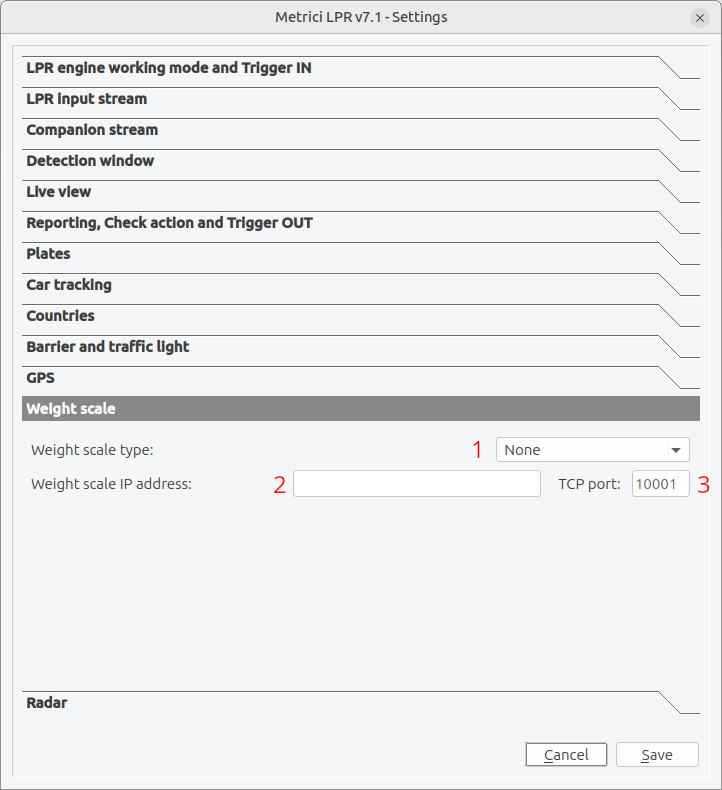 Metrici LPR v7.1 - Settings

LPR engine working mode and Trigger IN

LPR input stream

Companion stream

Detection window

Live view

Reporting, Check action and Trigger OUT

Plates

Car tracking

Countries

Barrier and traffic light

GPS

Weight scale

Weight scale type: 1 None

Weight scale IP address: 2 TCP port: 10001 3

Radar

Cancel Save